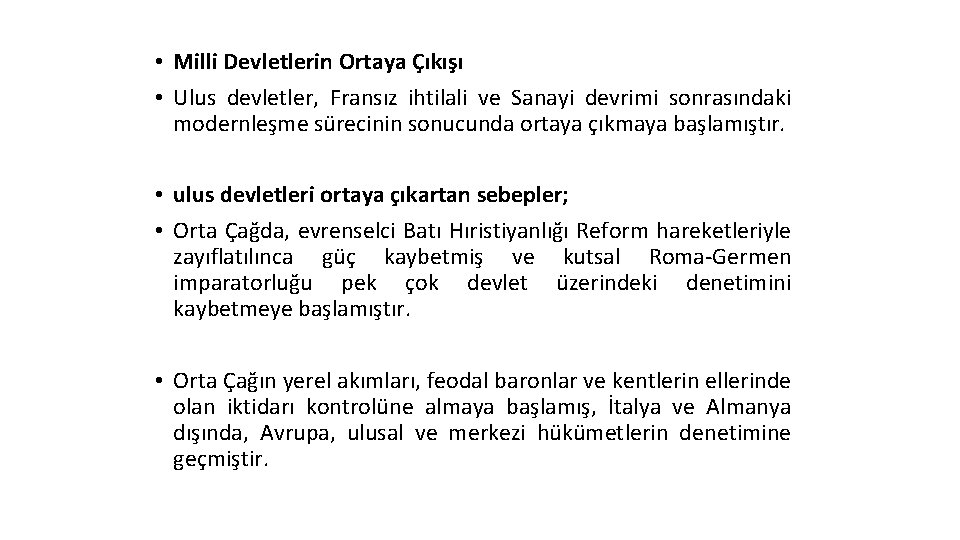 • Milli Devletlerin Ortaya Çıkışı

• Ulus devletler, Fransız ihtilali ve Sanayi devrimi sonrasındaki modernleşme sürecinin sonucunda ortaya çıkmaya başlamıştır.

• ulus devletleri ortaya çıkartan sebepler;

• Orta Çağda, evrenselci Batı Hıristiyanlığı Reform hareketleriyle zayıflatılınca güç kaybetmiş ve kutsal Roma-Germen imparatorluğu pek çok devlet üzerindeki denetimini kaybetmeye başlamıştır.

• Orta Çağın yerel akımları, feodal baronlar ve kentlerin ellerinde olan iktidarı kontrolüne almaya başlamış, İtalya ve Almanya dışında, Avrupa, ulusal ve merkezi hükümetlerin denetimine geçmiştir.